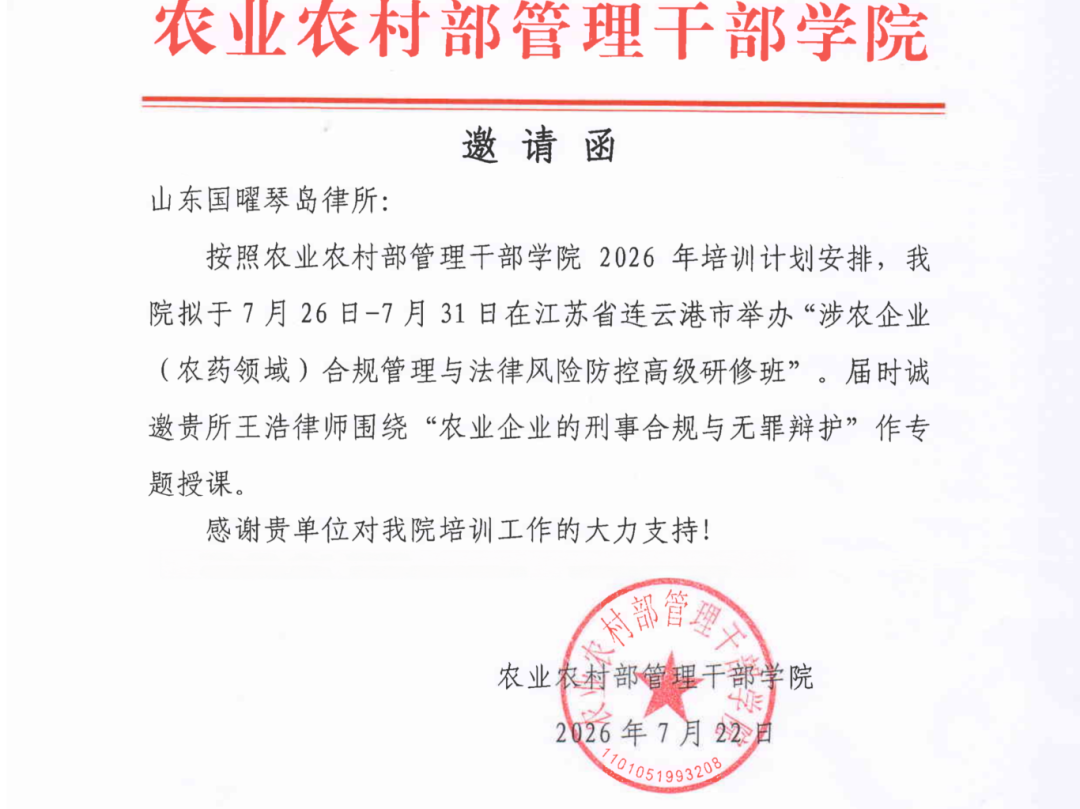 农业农村部管理干部学院

邀请函

山东国曜琴岛律所:

按照农业农村部管理干部学院 2026 年培训计划安排，我院拟于 7 月 26 日-7 月 31 日在江苏省连云港市举办“涉农企业（农药领域）合规管理与法律风险防控高级研修班”。届时诚邀贵所王浩律师围绕“农业企业的刑事合规与无罪辩护”作专题授课。

感谢贵单位对我院培训工作的大力支持!

农业农村部管理干部学院
2026 年 7 月 22 日

农业农村部管理干部学院
1101051993208